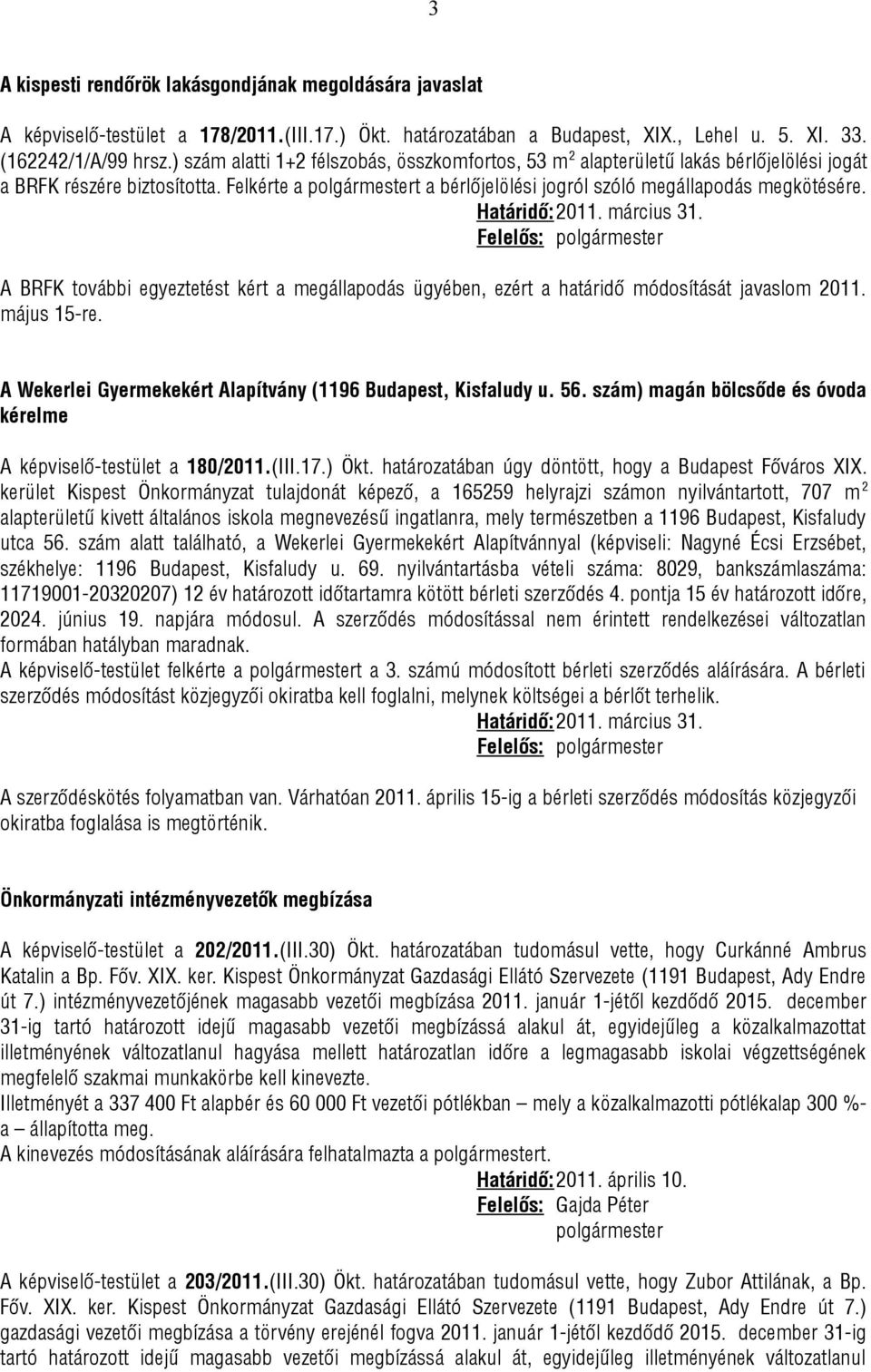 3

A kispesti rendőrök lakásgondjának megoldására javaslat

A képviselő-testület a 178/2011.(III.17.) Ökt. határozatában a Budapest, XIX., Lehel u. 5. XI. 33. (162242/1/A/99 hrsz.) szám alatti 1+2 félszobás, összkomfortos, 53 m$^2$ alapterületű lakás bérlőjelölési jogát a BRFK részére biztosította. Felkérte a polgármestert a bérlőjelölési jogról szóló megállapodás megkötésére.
Határidő: 2011. március 31.
Felelős: polgármester

A BRFK további egyeztetést kért a megállapodás ügyében, ezért a határidő módosítását javaslom 2011. május 15-re.

A Wekerlei Gyermekekért Alapítvány (1196 Budapest, Kisfaludy u. 56. szám) magán bölcsőde és óvoda kérelme

A képviselő-testület a 180/2011.(III.17.) Ökt. határozatában úgy döntött, hogy a Budapest Főváros XIX. kerület Kispest Önkormányzat tulajdonát képező, a 165259 helyrajzi számon nyilvántartott, 707 m$^2$ alapterületű kivett általános iskola megnevezésű ingatlanra, mely természetben a 1196 Budapest, Kisfaludy utca 56. szám alatt található, a Wekerlei Gyermekekért Alapítvánnyal (képviseli: Nagyné Écsi Erzsébet, székhelye: 1196 Budapest, Kisfaludy u. 69. nyilvántartásba vételi száma: 8029, bankszámlaszáma: 11719001-20320207) 12 év határozott időtartamra kötött bérleti szerződés 4. pontja 15 év határozott időre, 2024. június 19. napjára módosul. A szerződés módosítással nem érintett rendelkezései változatlan formában hatályban maradnak.
A képviselő-testület felkérte a polgármestert a 3. számú módosított bérleti szerződés aláírására. A bérleti szerződés módosítást közjegyzői okiratba kell foglalni, melynek költségei a bérlőt terhelik.
Határidő: 2011. március 31.
Felelős: polgármester

A szerződéskötés folyamatban van. Várhatóan 2011. április 15-ig a bérleti szerződés módosítás közjegyzői okiratba foglalása is megtörténik.

Önkormányzati intézményvezetők megbízása

A képviselő-testület a 202/2011.(III.30) Ökt. határozatában tudomásul vette, hogy Curkánné Ambrus Katalin a Bp. Főv. XIX. ker. Kispest Önkormányzat Gazdasági Ellátó Szervezete (1191 Budapest, Ady Endre út 7.) intézményvezetőjének magasabb vezetői megbízása 2011. január 1-jétől kezdődő 2015. december 31-ig tartó határozott idejű magasabb vezetői megbízássá alakul át, egyidejűleg a közalkalmazottat illetményének változatlanul hagyása mellett határozatlan időre a legmagasabb iskolai végzettségének megfelelő szakmai munkakörbe kell kinevezte.
Illetményét a 337 400 Ft alapbér és 60 000 Ft vezetői pótlékban – mely a közalkalmazotti pótlékalap 300 %-a – állapította meg.
A kinevezés módosításának aláírására felhatalmazta a polgármestert.
Határidő: 2011. április 10.
Felelős: Gajda Péter
polgármester

A képviselő-testület a 203/2011.(III.30) Ökt. határozatában tudomásul vette, hogy Zubor Attilának, a Bp. Főv. XIX. ker. Kispest Önkormányzat Gazdasági Ellátó Szervezete (1191 Budapest, Ady Endre út 7.) gazdasági vezetői megbízása a törvény erejénél fogva 2011. január 1-jétől kezdődő 2015. december 31-ig tartó határozott idejű magasabb vezetői megbízássá alakul át, egyidejűleg illetményének változatlanul